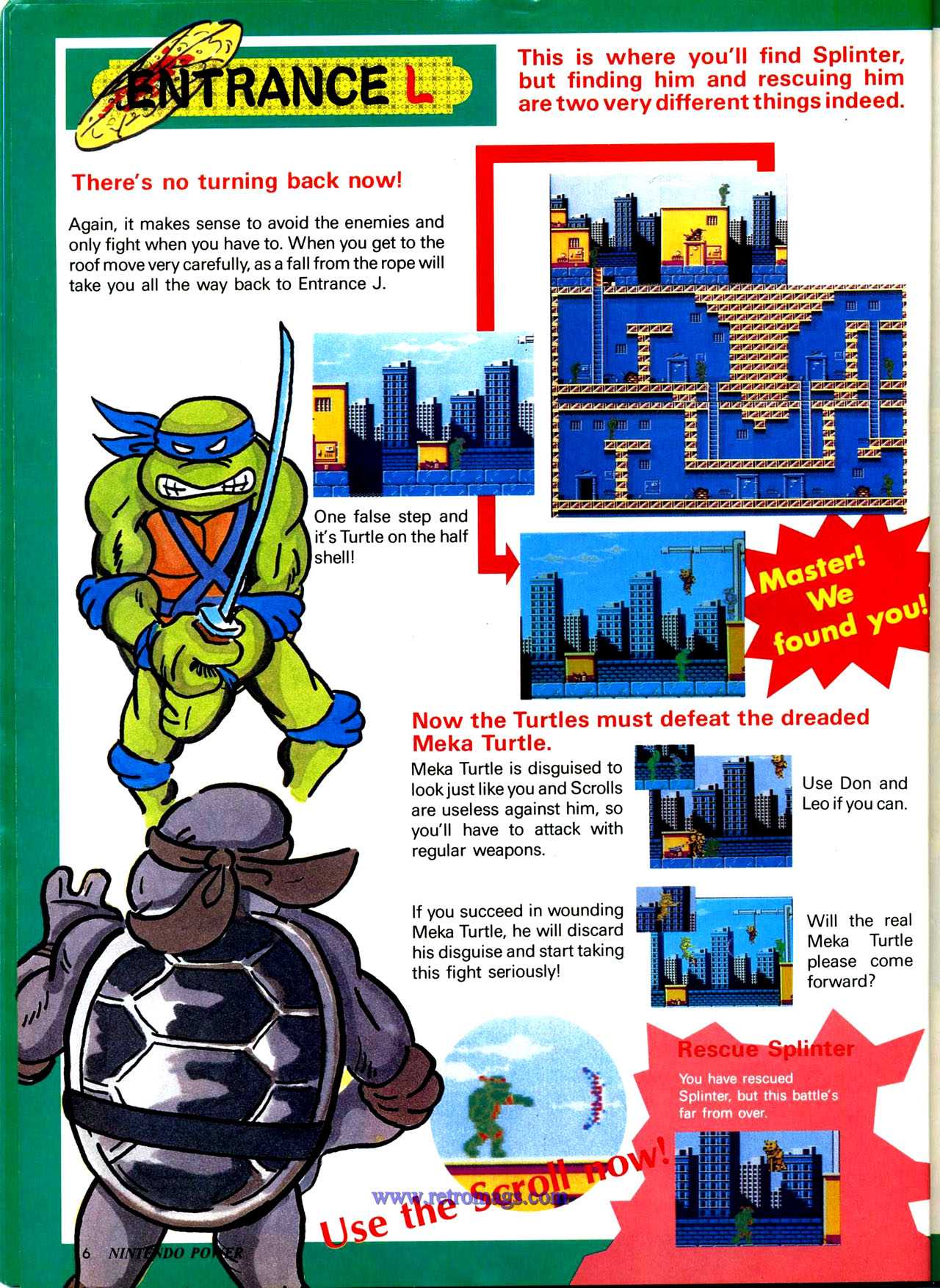 ENTRANCE L

This is where you'll find Splinter, but finding him and rescuing him are two very different things indeed.

There's no turning back now!

Again, it makes sense to avoid the enemies and only fight when you have to. When you get to the roof move very carefully, as a fall from the rope will take you all the way back to Entrance J.

One false step and it's Turtle on the half shell!

Master! We found you!

Now the Turtles must defeat the dreaded Meka Turtle.

Meka Turtle is disguised to look just like you and Scrolls are useless against him, so you'll have to attack with regular weapons.

Use Don and Leo if you can.

If you succeed in wounding Meka Turtle, he will discard his disguise and start taking this fight seriously!

Will the real Meka Turtle please come forward?

Rescue Splinter

You have rescued Splinter, but this battle's far from over.

Use the Scroll now!

www.retromags.com

6 NINTENDO POWER